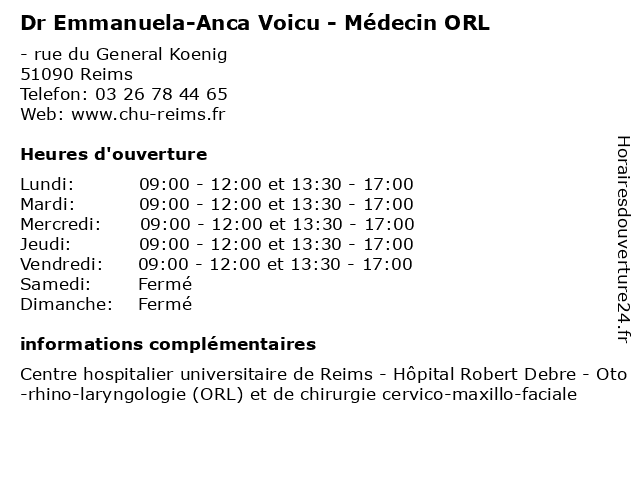 Dr Emmanuela-Anca Voicu - Médecin ORL

- rue du General Koenig
51090 Reims
Telefon: 03 26 78 44 65
Web: www.chu-reims.fr

Heures d'ouverture

| | |
|---|---|
| Lundi: | 09:00 - 12:00 et 13:30 - 17:00 |
| Mardi: | 09:00 - 12:00 et 13:30 - 17:00 |
| Mercredi: | 09:00 - 12:00 et 13:30 - 17:00 |
| Jeudi: | 09:00 - 12:00 et 13:30 - 17:00 |
| Vendredi: | 09:00 - 12:00 et 13:30 - 17:00 |
| Samedi: | Fermé |
| Dimanche: | Fermé |

informations complémentaires

Centre hospitalier universitaire de Reims - Hôpital Robert Debre - Oto-rhino-laryngologie (ORL) et de chirurgie cervico-maxillo-faciale

Horairesdouverture24.fr